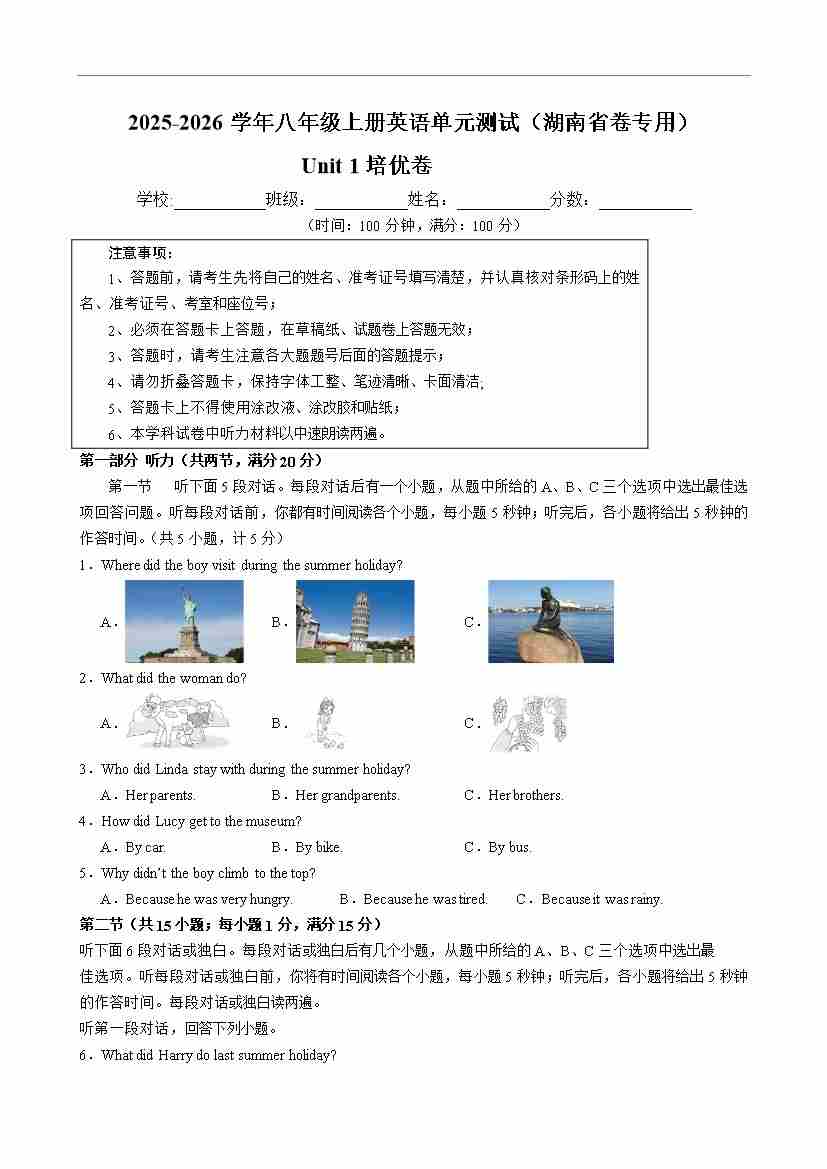 2025-2026学年八年级上册英语单元测试（湖南省卷专用）

Unit 1培优卷

学校:____班级：____姓名：____分数：____

（时间：100分钟，满分：100分）

注意事项：

1、答题前，请考生先将自己的姓名、准考证号填写清楚，并认真核对条形码上的姓名、准考证号、考室和座位号；

2、必须在答题卡上答题，在草稿纸、试题卷上答题无效；

3、答题时，请考生注意各大题题号后面的答题提示；

4、请勿折叠答题卡，保持字体工整、笔迹清晰、卡面清洁；

5、答题卡上不得使用涂改液、涂改胶和贴纸；

6、本学科试卷中听力材料以中速朗读两遍。

第一部分 听力（共两节，满分20分）

第一节 听下面5段对话。每段对话后有一个小题，从题中所给的A、B、C三个选项中选出最佳选项回答问题。听每段对话前，你都有时间阅读各个小题，每小题5秒钟；听完后，各小题将给出5秒钟的作答时间。（共5小题，计5分）

1．Where did the boy visit during the summer holiday?

A． B． C．

2．What did the woman do?

A． B． C．

3．Who did Linda stay with during the summer holiday?

A．Her parents. B．Her grandparents. C．Her brothers.

4．How did Lucy get to the museum?

A．By car. B．By bike. C．By bus.

5．Why didn't the boy climb to the top?

A．Because he was very hungry. B．Because he was tired. C．Because it was rainy.

第二节（共15小题；每小题1分，满分15分）

听下面6段对话或独白。每段对话或独白后有几个小题，从题中所给的A、B、C三个选项中选出最佳选项。听每段对话或独白前，你将有时间阅读各个小题，每小题5秒钟；听完后，各小题将给出5秒钟的作答时间。每段对话或独白读两遍。

听第一段对话，回答下列小题。

6．What did Harry do last summer holiday?